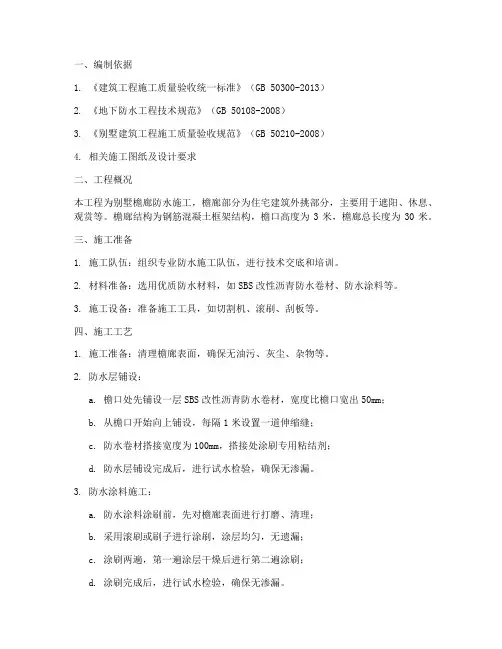 一、编制依据

1. 《建筑工程施工质量验收统一标准》（GB 50300-2013）

2. 《地下防水工程技术规范》（GB 50108-2008）

3. 《别墅建筑工程施工质量验收规范》（GB 50210-2008）

4. 相关施工图纸及设计要求

二、工程概况

本工程为别墅檐廊防水施工，檐廊部分为住宅建筑外挑部分，主要用于遮阳、休息、观赏等。檐廊结构为钢筋混凝土框架结构，檐口高度为 3 米，檐廊总长度为 30 米。

三、施工准备

1. 施工队伍：组织专业防水施工队伍，进行技术交底和培训。

2. 材料准备：选用优质防水材料，如 SBS 改性沥青防水卷材、防水涂料等。

3. 施工设备：准备施工工具，如切割机、滚刷、刮板等。

四、施工工艺

1. 施工准备：清理檐廊表面，确保无油污、灰尘、杂物等。

2. 防水层铺设：

a. 檐口处先铺设一层 SBS 改性沥青防水卷材，宽度比檐口宽出 50mm；

b. 从檐口开始向上铺设，每隔 1 米设置一道伸缩缝；

c. 防水卷材搭接宽度为 100mm，搭接处涂刷专用粘结剂；

d. 防水层铺设完成后，进行试水检验，确保无渗漏。

3. 防水涂料施工：

a. 防水涂料涂刷前，先对檐廊表面进行打磨、清理；

b. 采用滚刷或刷子进行涂刷，涂层均匀，无遗漏；

c. 涂刷两遍，第一遍涂层干燥后进行第二遍涂刷；

d. 涂刷完成后，进行试水检验，确保无渗漏。